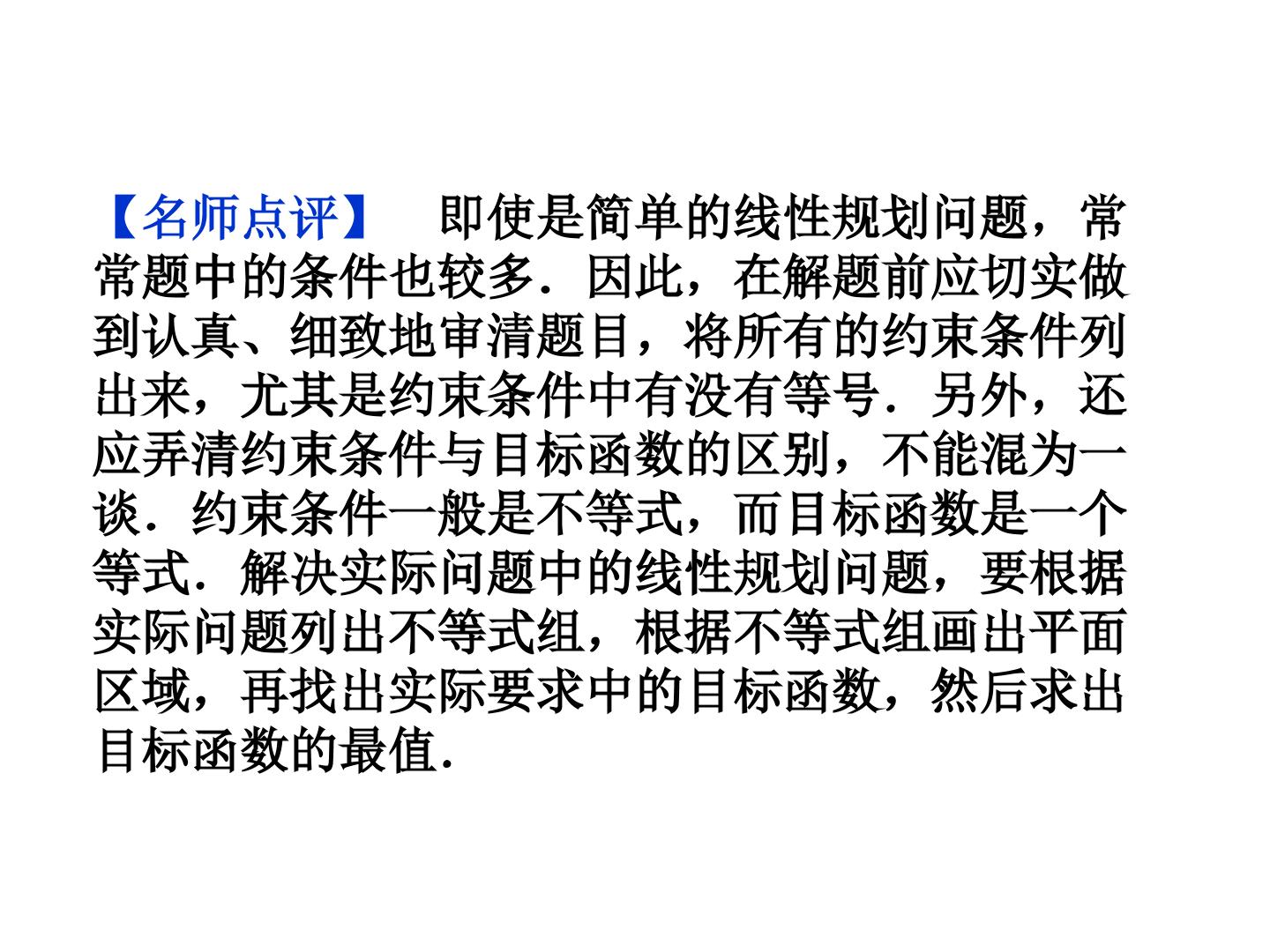 【名师点评】 即使是简单的线性规划问题，常常题中的条件也较多．因此，在解题前应切实做到认真、细致地审清题目，将所有的约束条件列出来，尤其是约束条件中有没有等号．另外，还应弄清约束条件与目标函数的区别，不能混为一谈．约束条件一般是不等式，而目标函数是一个等式．解决实际问题中的线性规划问题，要根据实际问题列出不等式组，根据不等式组画出平面区域，再找出实际要求中的目标函数，然后求出目标函数的最值．